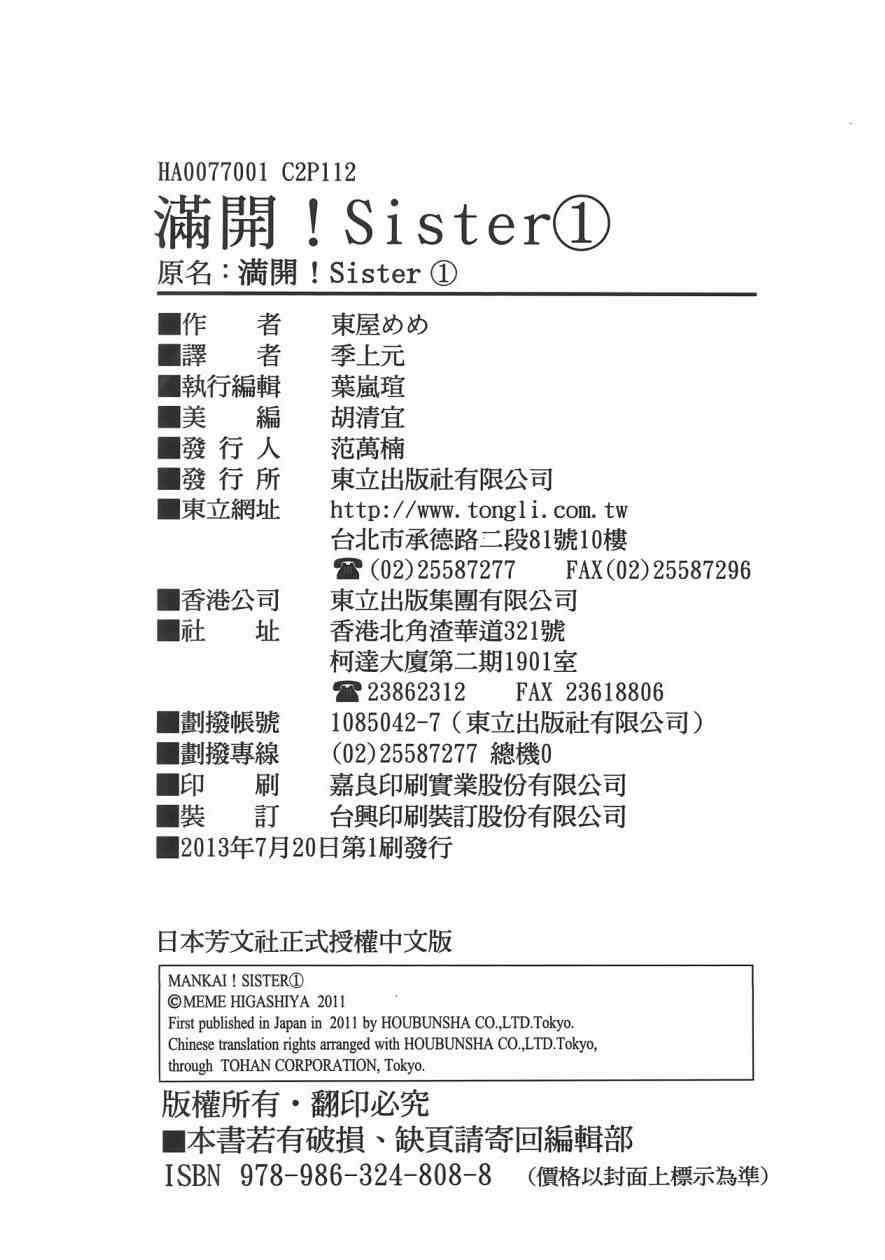 HA0077001 C2P112

滿開！Sister①

原名：満開！Sister ①

■作　者　東屋めめ
■譯　者　季上元
■執行編輯　葉嵐瑄
■美　編　胡清宜
■發行人　范萬楠
■發行所　東立出版社有限公司
■東立網址　http://www.tongli.com.tw
台北市承德路二段81號10樓
☎(02)25587277　FAX(02)25587296
■香港公司　東立出版集團有限公司
■社　址　香港北角渣華道321號
柯達大廈第二期1901室
☎23862312　FAX 23618806
■劃撥帳號　1085042-7（東立出版社有限公司）
■劃撥專線　(02)25587277 總機0
■印　刷　嘉良印刷實業股份有限公司
■裝　訂　台興印刷裝訂股份有限公司
■2013年7月20日第1刷發行

日本芳文社正式授權中文版

MANKAI ! SISTER①
©MEME HIGASHIYA 2011
First published in Japan in 2011 by HOUBUNSHA CO.,LTD.Tokyo.
Chinese translation rights arranged with HOUBUNSHA CO.,LTD.Tokyo, through TOHAN CORPORATION, Tokyo.

版權所有・翻印必究
■本書若有破損、缺頁請寄回編輯部
ISBN 978-986-324-808-8　（價格以封面上標示為準）